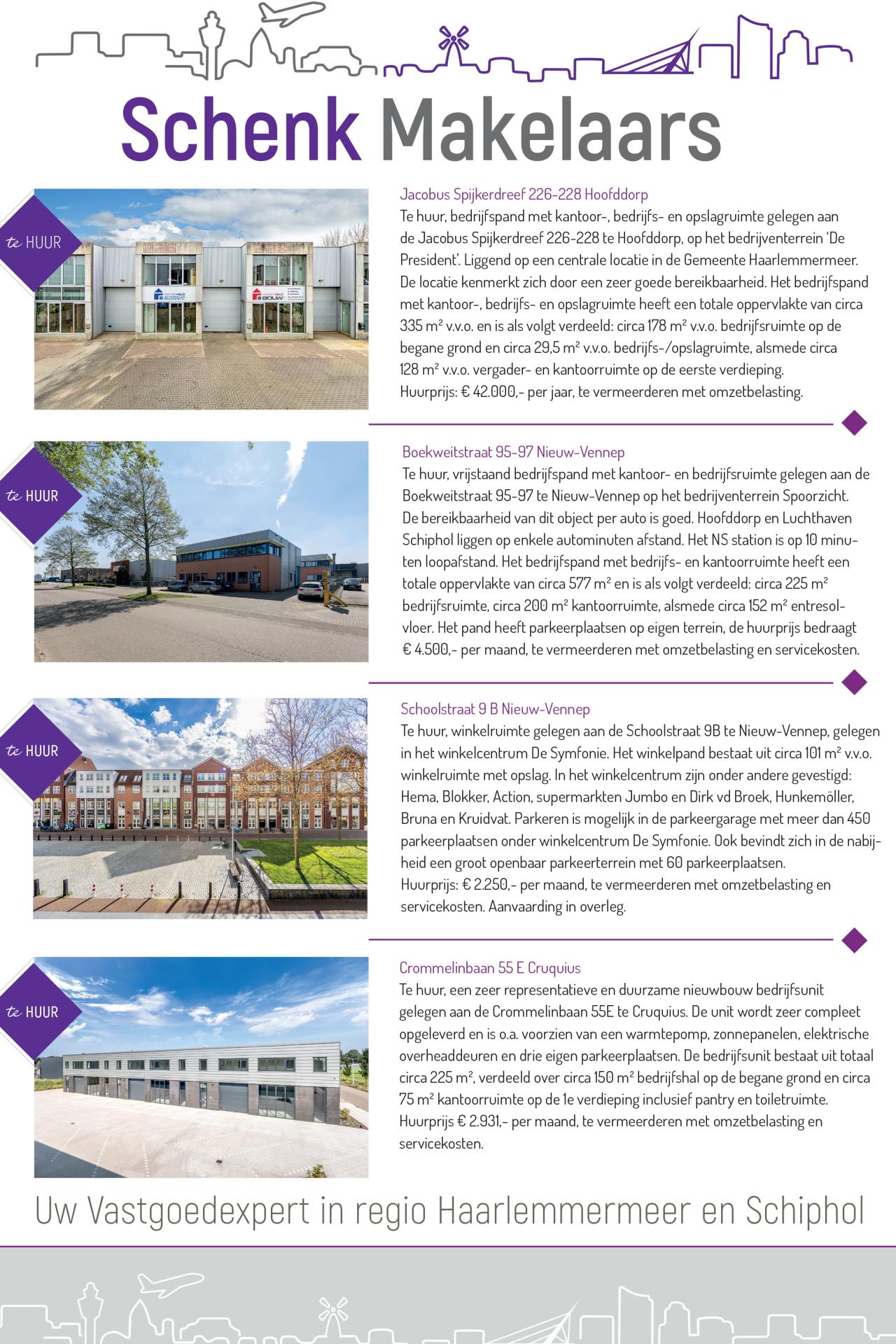 Schenk Makelaars

te HUUR

Jacobus Spijkerdreef 226-228 Hoofddorp
Te huur, bedrijfspand met kantoor-, bedrijfs- en opslagruimte gelegen aan de Jacobus Spijkerdreef 226-228 te Hoofddorp, op het bedrijventerrein 'De President'. Liggend op een centrale locatie in de Gemeente Haarlemmermeer. De locatie kenmerkt zich door een zeer goede bereikbaarheid. Het bedrijfspand met kantoor-, bedrijfs- en opslagruimte heeft een totale oppervlakte van circa 335 m² v.v.o. en is als volgt verdeeld: circa 178 m² v.v.o. bedrijfsruimte op de begane grond en circa 29,5 m² v.v.o. bedrijfs-/opslagruimte, alsmede circa 128 m² v.v.o. vergader- en kantoorruimte op de eerste verdieping.
Huurprijs: € 42.000,- per jaar, te vermeerderen met omzetbelasting.

te HUUR

Boekweitstraat 95-97 Nieuw-Vennep
Te huur, vrijstaand bedrijfspand met kantoor- en bedrijfsruimte gelegen aan de Boekweitstraat 95-97 te Nieuw-Vennep op het bedrijventerrein Spoorzicht. De bereikbaarheid van dit object per auto is goed. Hoofddorp en Luchthaven Schiphol liggen op enkele autominuten afstand. Het NS station is op 10 minuten loopafstand. Het bedrijfspand met bedrijfs- en kantoorruimte heeft een totale oppervlakte van circa 577 m² en is als volgt verdeeld: circa 225 m² bedrijfsruimte, circa 200 m² kantoorruimte, alsmede circa 152 m² entresolvloer. Het pand heeft parkeerplaatsen op eigen terrein, de huurprijs bedraagt € 4.500,- per maand, te vermeerderen met omzetbelasting en servicekosten.

te HUUR

Schoolstraat 9 B Nieuw-Vennep
Te huur, winkelruimte gelegen aan de Schoolstraat 9B te Nieuw-Vennep, gelegen in het winkelcentrum De Symfonie. Het winkelpand bestaat uit circa 101 m² v.v.o. winkelruimte met opslag. In het winkelcentrum zijn onder andere gevestigd: Hema, Blokker, Action, supermarkten Jumbo en Dirk vd Broek, Hunkemöller, Bruna en Kruidvat. Parkeren is mogelijk in de parkeergarage met meer dan 450 parkeerplaatsen onder winkelcentrum De Symfonie. Ook bevindt zich in de nabijheid een groot openbaar parkeerterrein met 60 parkeerplaatsen.
Huurprijs: € 2.250,- per maand, te vermeerderen met omzetbelasting en servicekosten. Aanvaarding in overleg.

te HUUR

Crommelinbaan 55 E Cruquius
Te huur, een zeer representatieve en duurzame nieuwbouw bedrijfsunit gelegen aan de Crommelinbaan 55E te Cruquius. De unit wordt zeer compleet opgeleverd en is o.a. voorzien van een warmtepomp, zonnepanelen, elektrische overheaddeuren en drie eigen parkeerplaatsen. De bedrijfsunit bestaat uit totaal circa 225 m², verdeeld over circa 150 m² bedrijfshal op de begane grond en circa 75 m² kantoorruimte op de 1e verdieping inclusief pantry en toiletruimte.
Huurprijs € 2.931,- per maand, te vermeerderen met omzetbelasting en servicekosten.

Uw Vastgoedexpert in regio Haarlemmermeer en Schiphol